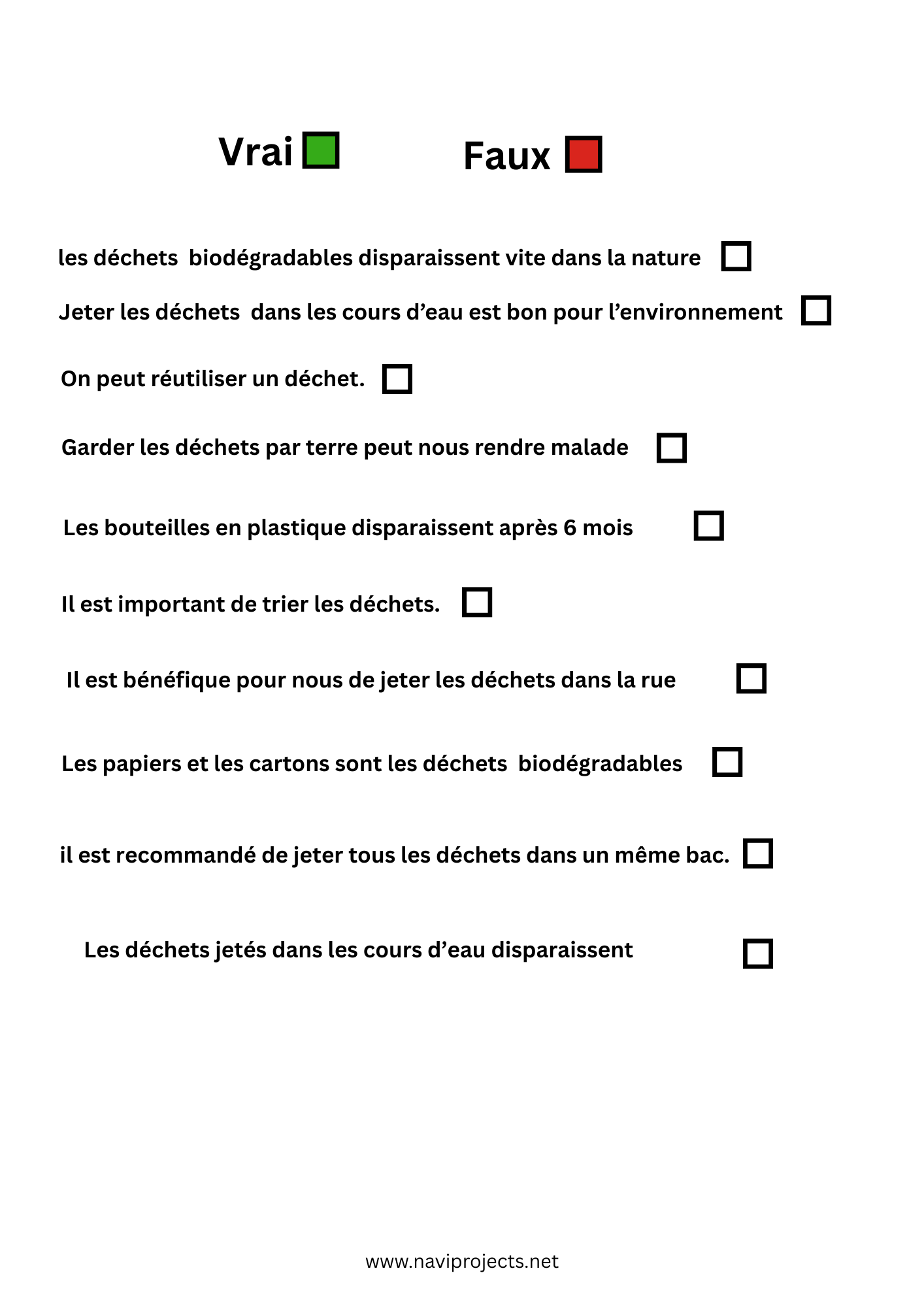 Vrai Faux

les déchets biodégradables disparaissent vite dans la nature

Jeter les déchets dans les cours d’eau est bon pour l’environnement

On peut réutiliser un déchet.

Garder les déchets par terre peut nous rendre malade

Les bouteilles en plastique disparaissent après 6 mois

Il est important de trier les déchets.

Il est bénéfique pour nous de jeter les déchets dans la rue

Les papiers et les cartons sont les déchets biodégradables

il est recommandé de jeter tous les déchets dans un même bac.

Les déchets jetés dans les cours d’eau disparaissent

www.naviprojects.net